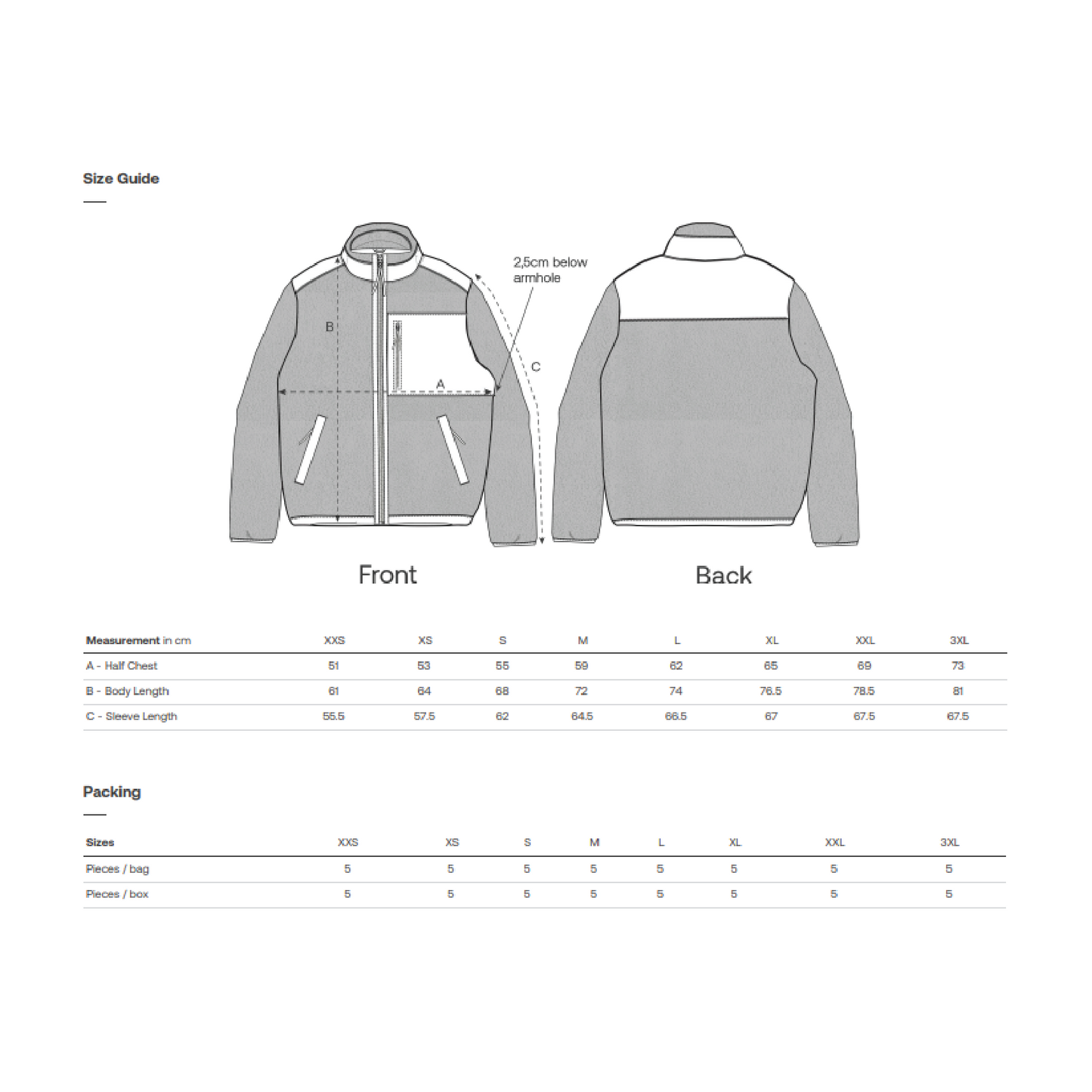 Size Guide

2,5cm below armhole

B

A

C

Front

Back

| Measurement in cm | XXS | XS | S | M | L | XL | XXL | 3XL |
|---|---|---|---|---|---|---|---|---|
| A - Half Chest | 51 | 53 | 55 | 59 | 62 | 65 | 69 | 73 |
| B - Body Length | 61 | 64 | 68 | 72 | 74 | 76.5 | 78.5 | 81 |
| C - Sleeve Length | 55.5 | 57.5 | 62 | 64.5 | 66.5 | 67 | 67.5 | 67.5 |

Packing

| Sizes | XXS | XS | S | M | L | XL | XXL | 3XL |
|---|---|---|---|---|---|---|---|---|
| Pieces / bag | 5 | 5 | 5 | 5 | 5 | 5 | 5 | 5 |
| Pieces / box | 5 | 5 | 5 | 5 | 5 | 5 | 5 | 5 |